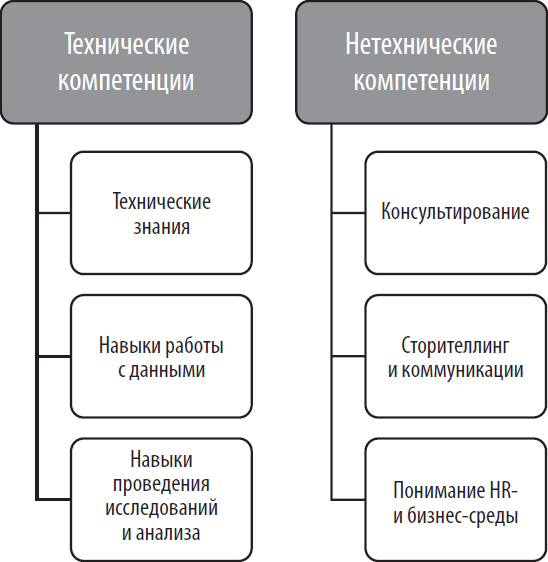 Технические компетенции

Технические знания

Навыки работы с данными

Навыки проведения исследований и анализа

Нетехнические компетенции

Консультирование

Сторителлинг и коммуникации

Понимание HR- и бизнес-среды